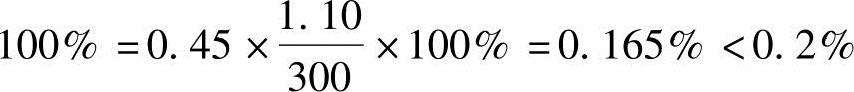 $100\% = 0.45 \times \frac{1.10}{300} \times 100\% = 0.165\% < 0.2\%$